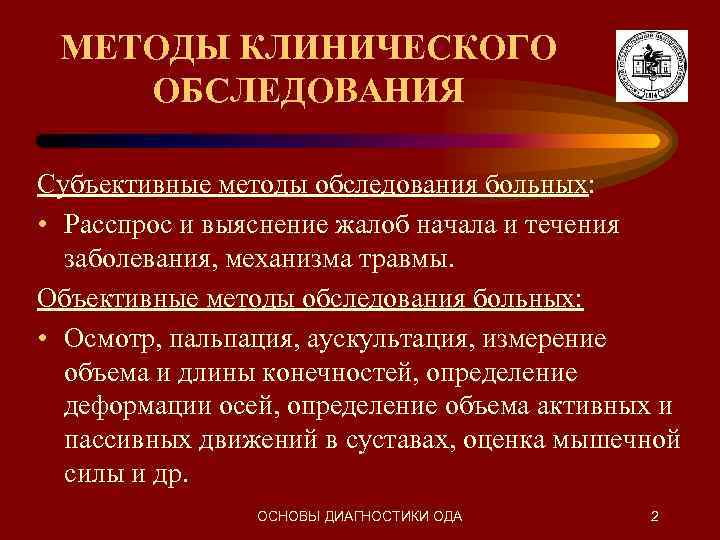 МЕТОДЫ КЛИНИЧЕСКОГО ОБСЛЕДОВАНИЯ

Субъективные методы обследования больных:

• Расспрос и выяснение жалоб начала и течения заболевания, механизма травмы.

Объективные методы обследования больных:

• Осмотр, пальпация, аускультация, измерение объема и длины конечностей, определение деформации осей, определение объема активных и пассивных движений в суставах, оценка мышечной силы и др.

ОСНОВЫ ДИАГНОСТИКИ ОДА

2